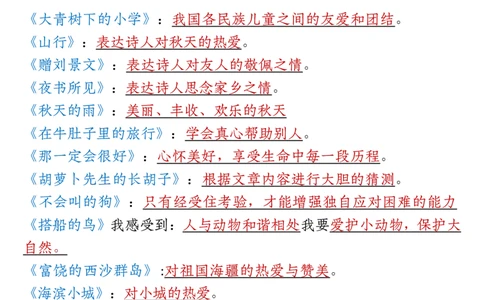 《大青树下的小学》：我国各民族儿童之间的友爱和团结。
《山行》：表达诗人对秋天的热爱。
《赠刘景文》：表达诗人对友人的敬佩之情。
《夜书所见》：表达诗人思念家乡之情。
《秋天的雨》：美丽、丰收、欢乐的秋天
《在牛肚子里的旅行》：学会真心帮助别人。
《那一定会很好》：心怀美好，享受生命中每一段历程。
《胡萝卜先生的长胡子》：根据文章内容进行大胆的猜测。
《不会叫的狗》：只有经受住考验，才能增强独自应对困难的能力
《搭船的鸟》我感受到：人与动物和谐相处我要爱护小动物，保护大自然。
《富饶的西沙群岛》:对祖国海疆的热爱与赞美。
《海滨小城》：对小城的热爱。